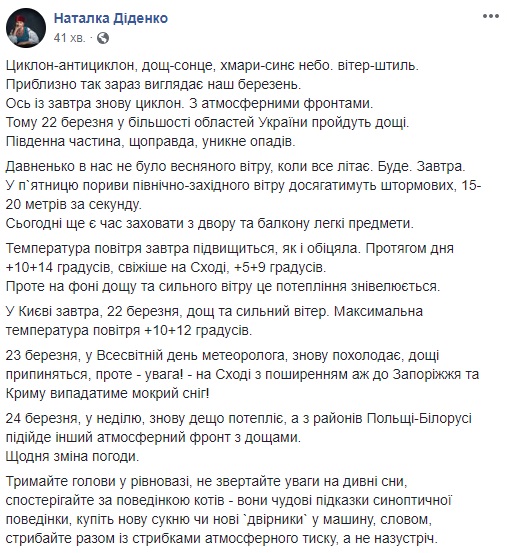 Наталка Діденко
41 хв. ·

Циклон-антициклон, дощ-сонце, хмари-синє небо. вітер-штиль.
Приблизно так зараз виглядає наш березень.
Ось із завтра знову циклон. З атмосферними фронтами.
Тому 22 березня у більшості областей України пройдуть дощі.
Південна частина, щоправда, уникне опадів.

Давненько в нас не було весняного вітру, коли все літає. Буде. Завтра.
У п`ятницю пориви північно-західного вітру досягатимуть штормових, 15-20 метрів за секунду.
Сьогодні ще є час заховати з двору та балкону легкі предмети.

Температура повітря завтра підвищиться, як і обіцяла. Протягом дня +10+14 градусів, свіжіше на Сході, +5+9 градусів.
Проте на фоні дощу та сильного вітру це потепління знівелюється.

У Києві завтра, 22 березня, дощ та сильний вітер. Максимальна температура повітря +10+12 градусів.

23 березня, у Всесвітній день метеоролога, знову похолодає, дощі припиняться, проте - увага! - на Сході з поширенням аж до Запоріжжя та Криму випадатиме мокрий сніг!

24 березня, у неділю, знову дещо потепліє, а з районів Польщі-Білорусі підійде інший атмосферний фронт з дощами.
Щодня зміна погоди.

Тримайте голови у рівновазі, не звертайте уваги на дивні сни, спостерігайте за поведінкою котів - вони чудові підказки синоптичної поведінки, купіть нову сукню чи нові `двірники` у машину, словом, стрибайте разом із стрибками атмосферного тиску, а не назустріч.